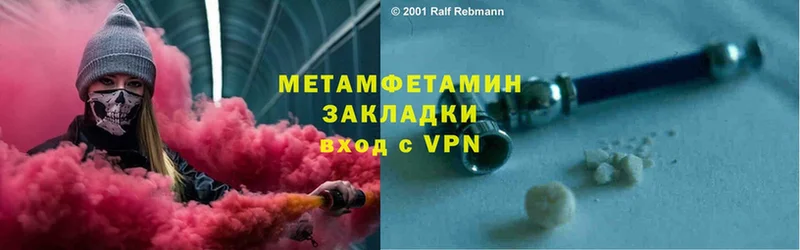 © 2001 Ralf Rebmann

МЕТАМФЕТАМИН
ЗАКЛАДКИ
вход с VPN